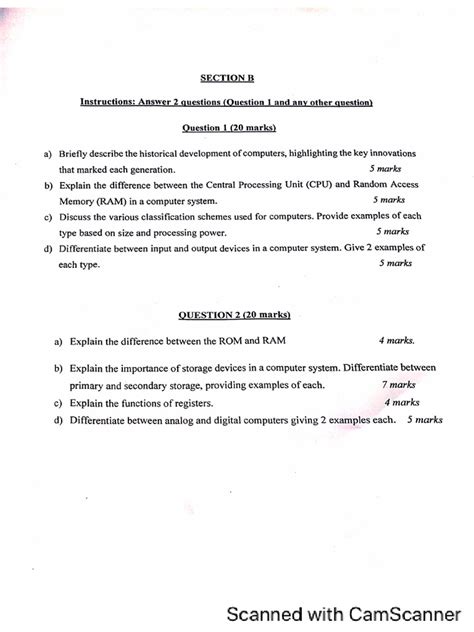 SECTION B

Instructions: Answer 2 questions (Question 1 and any other question)

Question 1 (20 marks)

a) Briefly describe the historical development of computers, highlighting the key innovations that marked each generation. 5 marks

b) Explain the difference between the Central Processing Unit (CPU) and Random Access Memory (RAM) in a computer system. 5 marks

c) Discuss the various classification schemes used for computers. Provide examples of each type based on size and processing power. 5 marks

d) Differentiate between input and output devices in a computer system. Give 2 examples of each type. 5 marks

QUESTION 2 (20 marks)

a) Explain the difference between the ROM and RAM 4 marks.

b) Explain the importance of storage devices in a computer system. Differentiate between primary and secondary storage, providing examples of each. 7 marks

c) Explain the functions of registers. 4 marks

d) Differentiate between analog and digital computers giving 2 examples each. 5 marks

Scanned with CamScanner